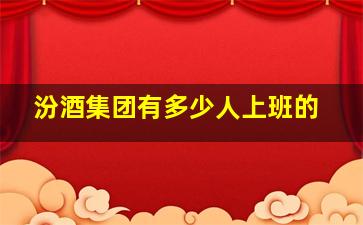 汾酒集团有多少人上班的